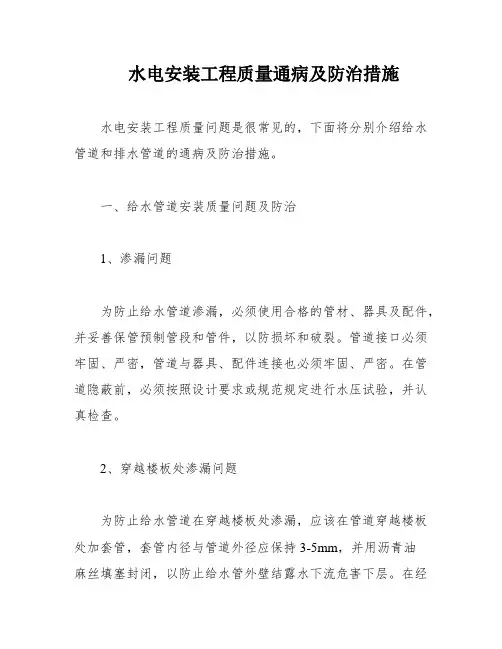 水电安装工程质量通病及防治措施

水电安装工程质量问题是很常见的，下面将分别介绍给水管道和排水管道的通病及防治措施。

一、给水管道安装质量问题及防治

1、渗漏问题

为防止给水管道渗漏，必须使用合格的管材、器具及配件，并妥善保管预制管段和管件，以防损坏和破裂。管道接口必须牢固、严密，管道与器具、配件连接也必须牢固、严密。在管道隐蔽前，必须按照设计要求或规范规定进行水压试验，并认真检查。

2、穿越楼板处渗漏问题

为防止给水管道在穿越楼板处渗漏，应该在管道穿越楼板处加套管，套管内径与管道外径应保持3-5mm，并用沥青油麻丝填塞封闭，以防止给水管外壁结露水下流危害下层。在经